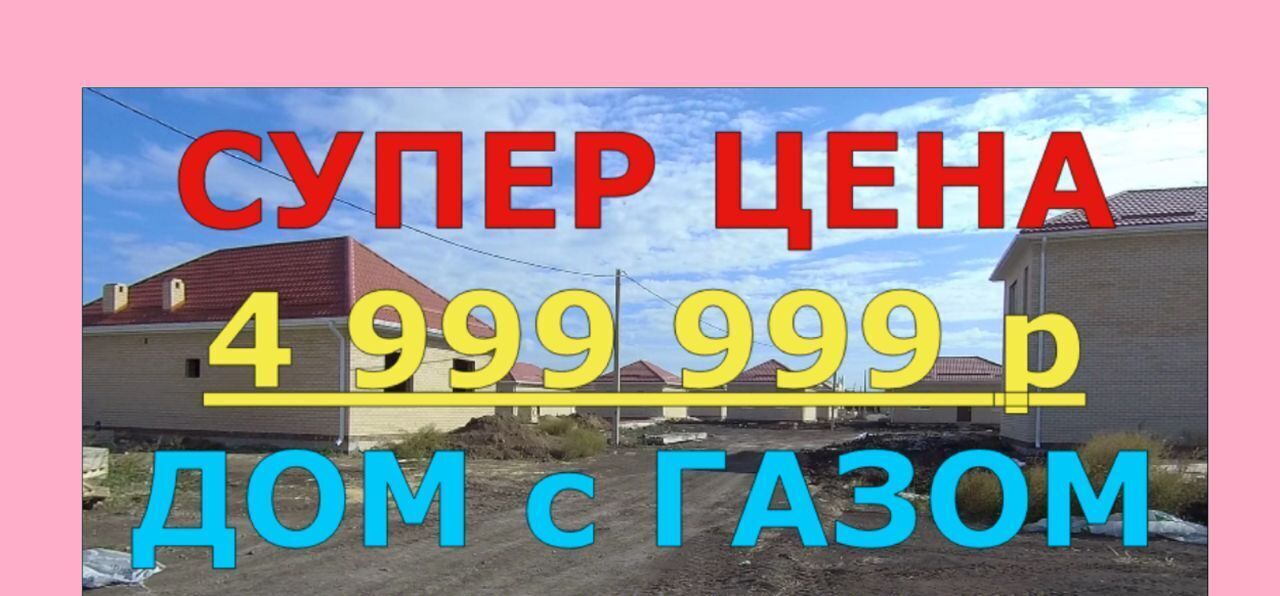 СУПЕР ЦЕНА

4 999 999 р

ДОМ с ГАЗОМ